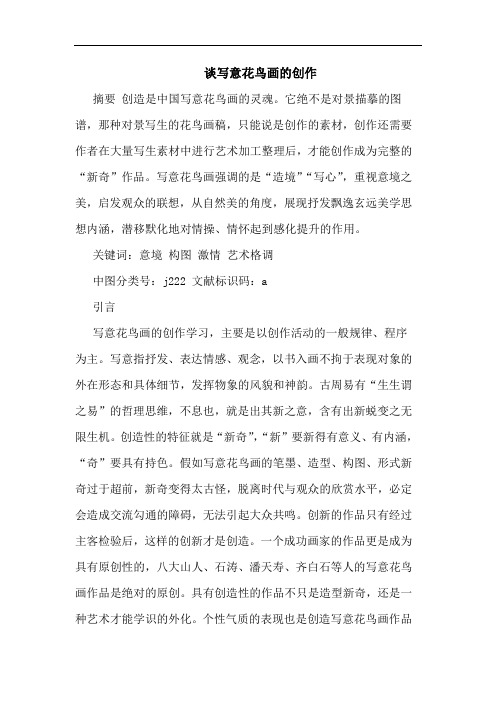 谈写意花鸟画的创作

摘要 创造是中国写意花鸟画的灵魂。它绝不是对景描摹的图谱，那种对景写生的花鸟画稿，只能说是创作的素材，创作还需要作者在大量写生素材中进行艺术加工整理后，才能创作成为完整的“新奇”作品。写意花鸟画强调的是“造境”“写心”，重视意境之美，启发观众的联想，从自然美的角度，展现抒发飘逸玄远美学思想内涵，潜移默化地对情操、情怀起到感化提升的作用。

关键词：意境 构图 激情 艺术格调

中图分类号：j222 文献标识码：a

引言

写意花鸟画的创作学习，主要是以创作活动的一般规律、程序为主。写意指抒发、表达情感、观念，以书入画不拘于表现对象的外在形态和具体细节，发挥物象的风貌和神韵。古周易有“生生谓之易”的哲理思维，不息也，就是出其新之意，含有出新蜕变之无限生机。创造性的特征就是“新奇”，“新”要新得有意义、有内涵，“奇”要具有持色。假如写意花鸟画的笔墨、造型、构图、形式新奇过于超前，新奇变得太古怪，脱离时代与观众的欣赏水平，必定会造成交流勾通的障碍，无法引起大众共鸣。创新的作品只有经过主客检验后，这样的创新才是创造。一个成功画家的作品更是成为具有原创性的，八大山人、石涛、潘天寿、齐白石等人的写意花鸟画作品是绝对的原创。具有创造性的作品不只是造型新奇，还是一种艺术才能学识的外化。个性气质的表现也是创造写意花鸟画作品